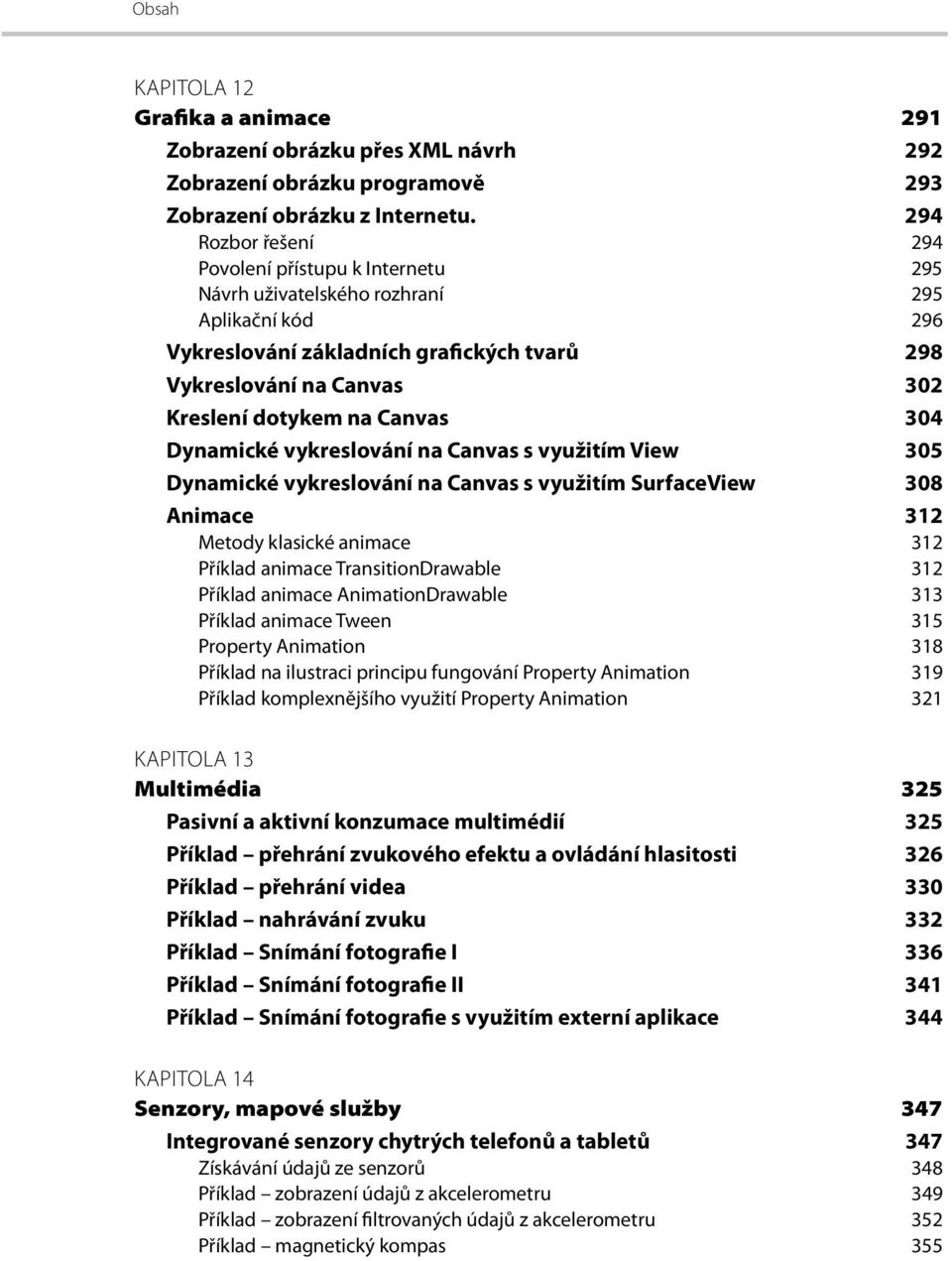 Obsah

KAPITOLA 12
Grafika a animace 291
Zobrazení obrázku přes XML návrh 292
Zobrazení obrázku programově 293
Zobrazení obrázku z Internetu. 294
Rozbor řešení 294
Povolení přístupu k Internetu 295
Návrh uživatelského rozhraní 295
Aplikační kód 296
Vykreslování základních grafických tvarů 298
Vykreslování na Canvas 302
Kreslení dotykem na Canvas 304
Dynamické vykreslování na Canvas s využitím View 305
Dynamické vykreslování na Canvas s využitím SurfaceView 308
Animace 312
Metody klasické animace 312
Příklad animace TransitionDrawable 312
Příklad animace AnimationDrawable 313
Příklad animace Tween 315
Property Animation 318
Příklad na ilustraci principu fungování Property Animation 319
Příklad komplexnějšího využití Property Animation 321

KAPITOLA 13
Multimédia 325
Pasivní a aktivní konzumace multimédií 325
Příklad – přehrání zvukového efektu a ovládání hlasitosti 326
Příklad – přehrání videa 330
Příklad – nahrávání zvuku 332
Příklad – Snímání fotografie I 336
Příklad – Snímání fotografie II 341
Příklad – Snímání fotografie s využitím externí aplikace 344

KAPITOLA 14
Senzory, mapové služby 347
Integrované senzory chytrých telefonů a tabletů 347
Získávání údajů ze senzorů 348
Příklad – zobrazení údajů z akcelerometru 349
Příklad – zobrazení filtrovaných údajů z akcelerometru 352
Příklad – magnetický kompas 355